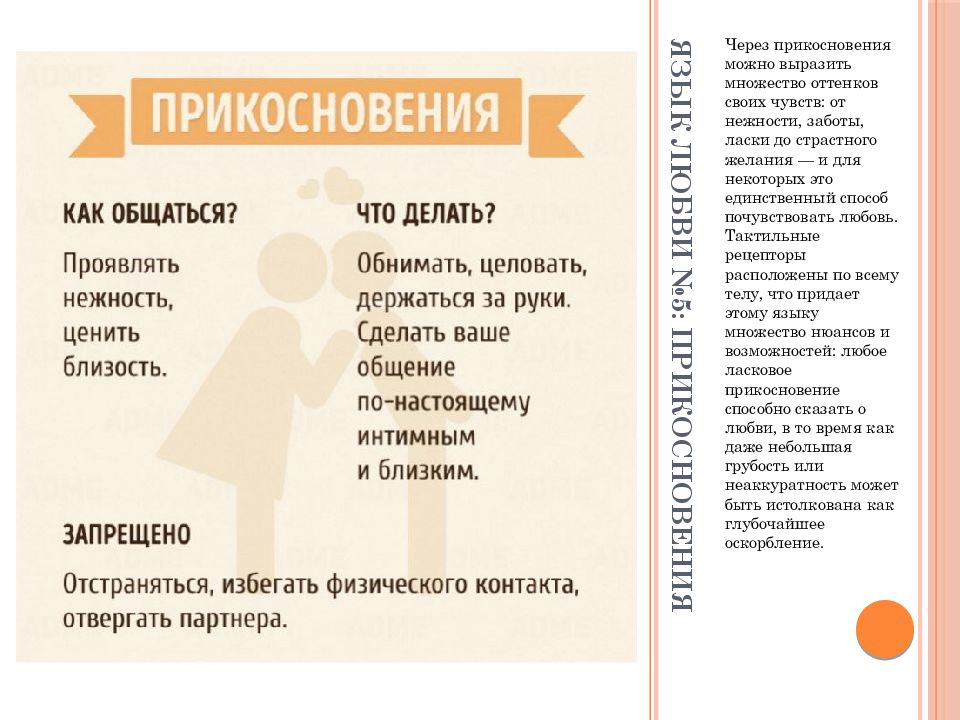 ПРИКОСНОВЕНИЯ

КАК ОБЩАТЬСЯ?

Проявлять нежность, ценить близость.

ЧТО ДЕЛАТЬ?

Обнимать, целовать, держаться за руки. Сделать ваше общение по-настоящему интимным и близким.

ЗАПРЕЩЕНО

Отстраняться, избегать физического контакта, отвергать партнера.

ЯЗЫК ЛЮБВИ №5: ПРИКОСНОВЕНИЯ

Через прикосновения можно выразить множество оттенков своих чувств: от нежности, заботы, ласки до страстного желания — и для некоторых это единственный способ почувствовать любовь. Тактильные рецепторы расположены по всему телу, что придает этому языку множество нюансов и возможностей: любое ласковое прикосновение способно сказать о любви, в то время как даже небольшая грубость или неаккуратность может быть истолкована как глубочайшее оскорбление.